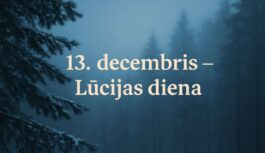 13. decembris –
Lūcijas diena